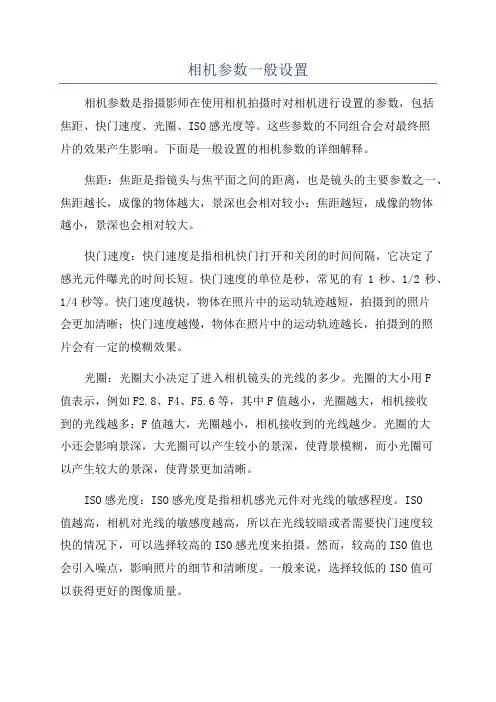 相机参数一般设置

相机参数是指摄影师在使用相机拍摄时对相机进行设置的参数，包括焦距、快门速度、光圈、ISO感光度等。这些参数的不同组合会对最终照片的效果产生影响。下面是一般设置的相机参数的详细解释。

焦距：焦距是指镜头与焦平面之间的距离，也是镜头的主要参数之一、焦距越长，成像的物体越大，景深也会相对较小；焦距越短，成像的物体越小，景深也会相对较大。

快门速度：快门速度是指相机快门打开和关闭的时间间隔，它决定了感光元件曝光的时间长短。快门速度的单位是秒，常见的有 1 秒、1/2 秒、1/4 秒等。快门速度越快，物体在照片中的运动轨迹越短，拍摄到的照片会更加清晰；快门速度越慢，物体在照片中的运动轨迹越长，拍摄到的照片会有一定的模糊效果。

光圈：光圈大小决定了进入相机镜头的光线的多少。光圈的大小用F值表示，例如F2.8、F4、F5.6等，其中F值越小，光圈越大，相机接收到的光线越多；F值越大，光圈越小，相机接收到的光线越少。光圈的大小还会影响景深，大光圈可以产生较小的景深，使背景模糊，而小光圈可以产生较大的景深，使背景更加清晰。

ISO感光度：ISO感光度是指相机感光元件对光线的敏感程度。ISO值越高，相机对光线的敏感度越高，所以在光线较暗或者需要快门速度较快的情况下，可以选择较高的ISO感光度来拍摄。然而，较高的ISO值也会引入噪点，影响照片的细节和清晰度。一般来说，选择较低的ISO值可以获得更好的图像质量。